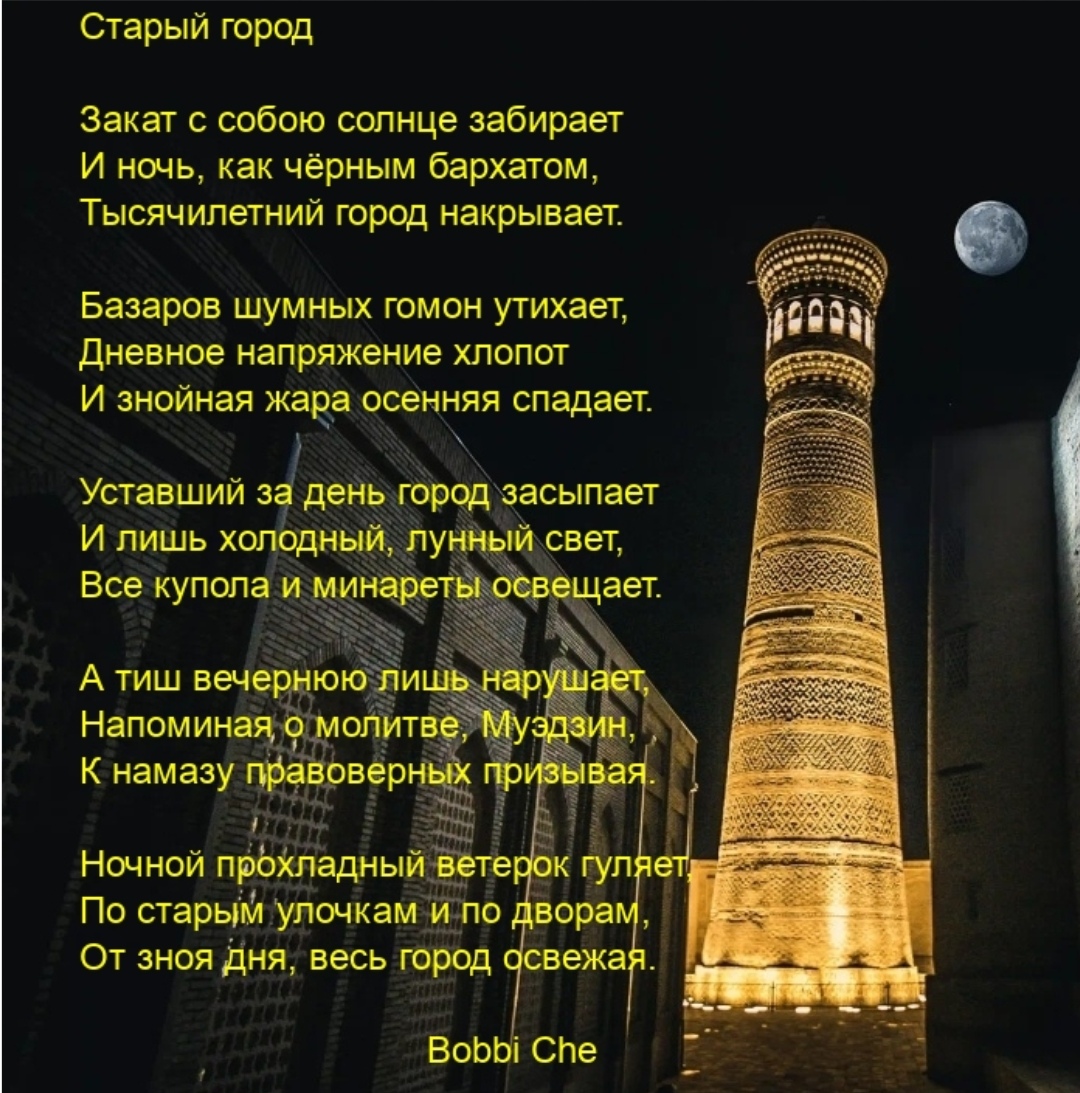 Старый город

Закат с собою солнце забирает
И ночь, как чёрным бархатом,
Тысячилетний город накрывает.

Базаров шумных гомон утихает,
Дневное напряжение хлопот
И знойная жара осенняя спадает.

Уставший за день город засыпает
И лишь холодный, лунный свет,
Все купола и минареты освещает.

А тиш вечернюю лишь нарушает,
Напоминая о молитве, Муэдзин,
К намазу правоверных призывая.

Ночной прохладный ветерок гуляет,
По старым улочкам и по дворам,
От зноя дня, весь город освежая.

Bobbi Che